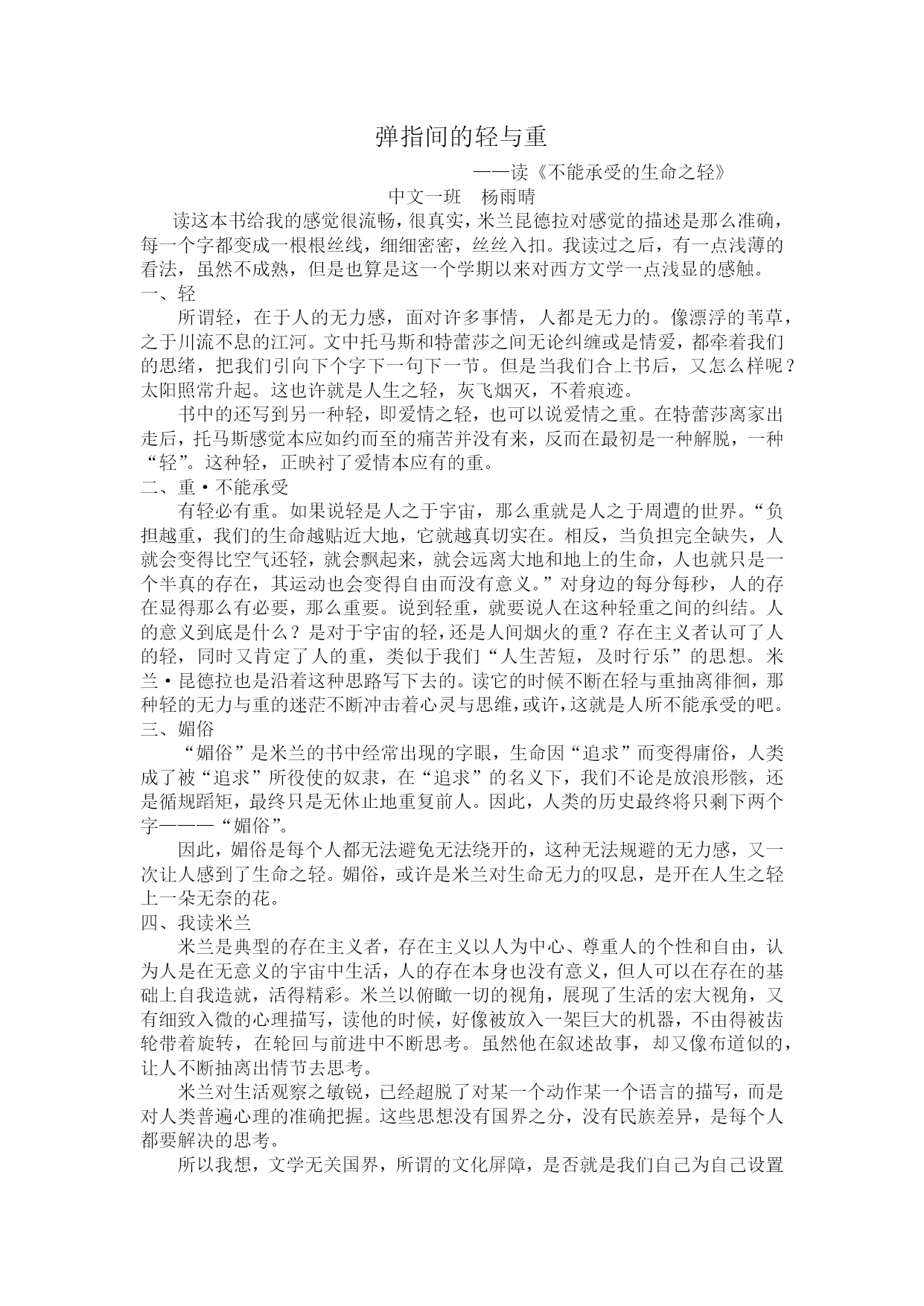 弹指间的轻与重

——读《不能承受的生命之轻》

中文一班　杨雨晴

读这本书给我的感觉很流畅，很真实，米兰昆德拉对感觉的描述是那么准确，每一个字都变成一根根丝线，细细密密，丝丝入扣。我读过之后，有一点浅薄的看法，虽然不成熟，但是也算是这一个学期以来对西方文学一点浅显的感触。

一、轻

所谓轻，在于人的无力感，面对许多事情，人都是无力的。像漂浮的苇草，之于川流不息的江河。文中托马斯和特蕾莎之间无论纠缠或是情爱，都牵着我们的思绪，把我们引向下个字下一句下一节。但是当我们合上书后，又怎么样呢？太阳照常升起。这也许就是人生之轻，灰飞烟灭，不着痕迹。

书中的还写到另一种轻，即爱情之轻，也可以说爱情之重。在特蕾莎离家出走后，托马斯感觉本应如约而至的痛苦并没有来，反而在最初是一种解脱，一种“轻”。这种轻，正映衬了爱情本应有的重。

二、重·不能承受

有轻必有重。如果说轻是人之于宇宙，那么重就是人之于周遭的世界。“负担越重，我们的生命越贴近大地，它就越真切实在。相反，当负担完全缺失，人就会变得比空气还轻，就会飘起来，就会远离大地和地上的生命，人也就只是一个半真的存在，其运动也会变得自由而没有意义。”对身边的每分每秒，人的存在显得那么有必要，那么重要。说到轻重，就要说人在这种轻重之间的纠结。人的意义到底是什么？是对于宇宙的轻，还是人间烟火的重？存在主义者认可了人的轻，同时又肯定了人的重，类似于我们“人生苦短，及时行乐”的思想。米兰·昆德拉也是沿着这种思路写下去的。读它的时候不断在轻与重抽离徘徊，那种轻的无力与重的迷茫不断冲击着心灵与思维，或许，这就是人所不能承受的吧。

三、媚俗

“媚俗”是米兰的书中经常出现的字眼，生命因“追求”而变得庸俗，人类成了被“追求”所役使的奴隶，在“追求”的名义下，我们不论是放浪形骸，还是循规蹈矩，最终只是无休止地重复前人。因此，人类的历史最终将只剩下两个字———“媚俗”。

因此，媚俗是每个人都无法避免无法绕开的，这种无法规避的无力感，又一次让人感到了生命之轻。媚俗，或许是米兰对生命无力的叹息，是开在人生之轻上一朵无奈的花。

四、我读米兰

米兰是典型的存在主义者，存在主义以人为中心、尊重人的个性和自由，认为人是在无意义的宇宙中生活，人的存在本身也没有意义，但人可以在存在的基础上自我造就，活得精彩。米兰以俯瞰一切的视角，展现了生活的宏大视角，又有细致入微的心理描写，读他的时候，好像被放入一架巨大的机器，不由得被齿轮带着旋转，在轮回与前进中不断思考。虽然他在叙述故事，却又像布道似的，让人不断抽离出情节去思考。

米兰对生活观察之敏锐，已经超脱了对某一个动作某一个语言的描写，而是对人类普遍心理的准确把握。这些思想没有国界之分，没有民族差异，是每个人都要解决的思考。

所以我想，文学无关国界，所谓的文化屏障，是否就是我们自己为自己设置